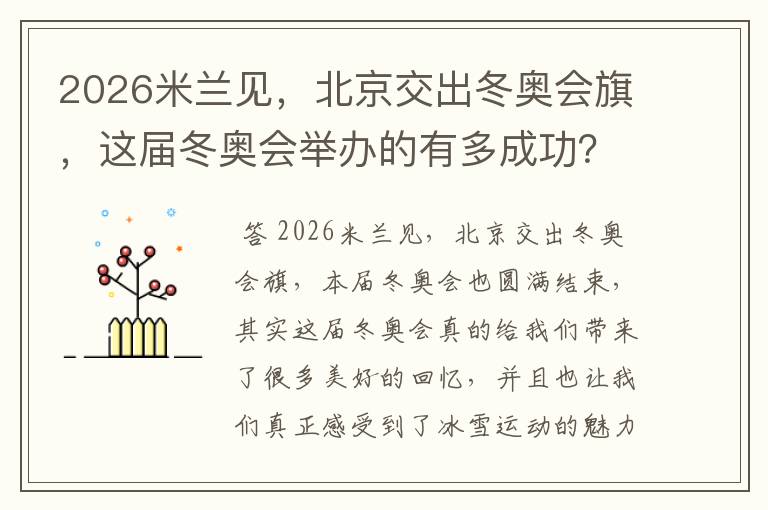 2026米兰见，北京交出冬奥会旗，这届冬奥会举办的有多成功?

答 2026米兰见，北京交出冬奥会旗，本届冬奥会也圆满结束，其实这届冬奥会真的给我们带来了很多美好的回忆，并且也让我们真正感受到了冰雪运动的魅力